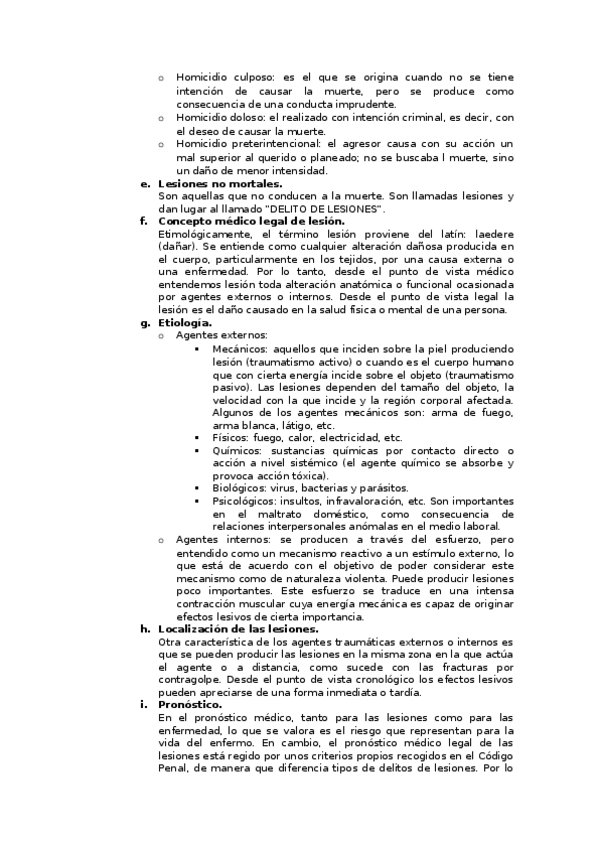 o Homicidio culposo: es el que se origina cuando no se tiene intención de causar la muerte, pero se produce como consecuencia de una conducta imprudente.
o Homicidio doloso: el realizado con intención criminal, es decir, con el deseo de causar la muerte.
o Homicidio preterintencional: el agresor causa con su acción un mal superior al querido o planeado; no se buscaba l muerte, sino un daño de menor intensidad.

e. Lesiones no mortales.
Son aquellas que no conducen a la muerte. Son llamadas lesiones y dan lugar al llamado "DELITO DE LESIONES".

f. Concepto médico legal de lesión.
Etimológicamente, el término lesión proviene del latín: laedere (dañar). Se entiende como cualquier alteración dañosa producida en el cuerpo, particularmente en los tejidos, por una causa externa o una enfermedad. Por lo tanto, desde el punto de vista médico entendemos lesión toda alteración anatómica o funcional ocasionada por agentes externos o internos. Desde el punto de vista legal la lesión es el daño causado en la salud física o mental de una persona.

g. Etiología.
o Agentes externos:
▪ Mecánicos: aquellos que inciden sobre la piel produciendo lesión (traumatismo activo) o cuando es el cuerpo humano que con cierta energía incide sobre el objeto (traumatismo pasivo). Las lesiones dependen del tamaño del objeto, la velocidad con la que incide y la región corporal afectada. Algunos de los agentes mecánicos son: arma de fuego, arma blanca, látigo, etc.
▪ Físicos: fuego, calor, electricidad, etc.
▪ Químicos: sustancias químicas por contacto directo o acción a nivel sistémico (el agente químico se absorbe y provoca acción tóxica).
▪ Biológicos: virus, bacterias y parásitos.
▪ Psicológicos: insultos, infravaloración, etc. Son importantes en el maltrato doméstico, como consecuencia de relaciones interpersonales anómalas en el medio laboral.
o Agentes internos: se producen a través del esfuerzo, pero entendido como un mecanismo reactivo a un estímulo externo, lo que está de acuerdo con el objetivo de poder considerar este mecanismo como de naturaleza violenta. Puede producir lesiones poco importantes. Este esfuerzo se traduce en una intensa contracción muscular cuya energía mecánica es capaz de originar efectos lesivos de cierta importancia.

h. Localización de las lesiones.
Otra característica de los agentes traumáticas externos o internos es que se pueden producir las lesiones en la misma zona en la que actúa el agente o a distancia, como sucede con las fracturas por contragolpe. Desde el punto de vista cronológico los efectos lesivos pueden apreciarse de una forma inmediata o tardía.

i. Pronóstico.
En el pronóstico médico, tanto para las lesiones como para las enfermedad, lo que se valora es el riesgo que representan para la vida del enfermo. En cambio, el pronóstico médico legal de las lesiones está regido por unos criterios propios recogidos en el Código Penal, de manera que diferencia tipos de delitos de lesiones. Por lo